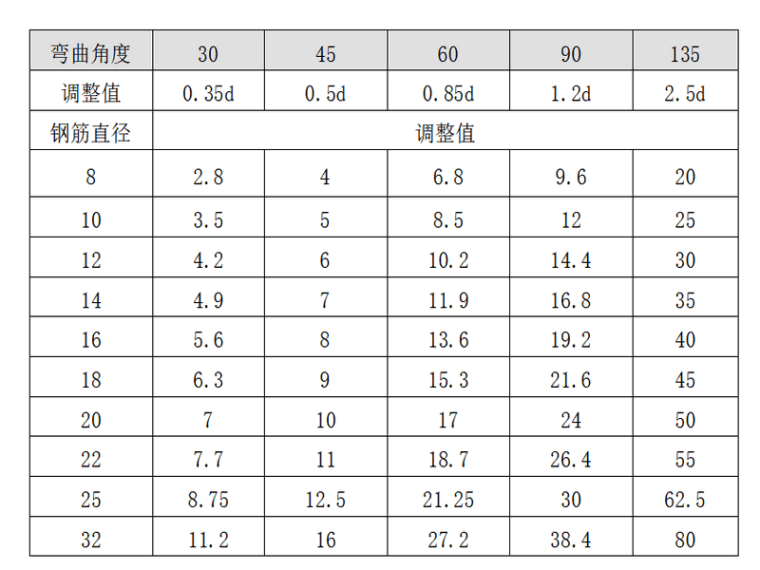 | 弯曲角度 | 30 | 45 | 60 | 90 | 135 |
|---|---|---|---|---|---|
| 调整值 | 0.35d | 0.5d | 0.85d | 1.2d | 2.5d |
| 钢筋直径 | 调整值 | | | | |
| 8 | 2.8 | 4 | 6.8 | 9.6 | 20 |
| 10 | 3.5 | 5 | 8.5 | 12 | 25 |
| 12 | 4.2 | 6 | 10.2 | 14.4 | 30 |
| 14 | 4.9 | 7 | 11.9 | 16.8 | 35 |
| 16 | 5.6 | 8 | 13.6 | 19.2 | 40 |
| 18 | 6.3 | 9 | 15.3 | 21.6 | 45 |
| 20 | 7 | 10 | 17 | 24 | 50 |
| 22 | 7.7 | 11 | 18.7 | 26.4 | 55 |
| 25 | 8.75 | 12.5 | 21.25 | 30 | 62.5 |
| 32 | 11.2 | 16 | 27.2 | 38.4 | 80 |